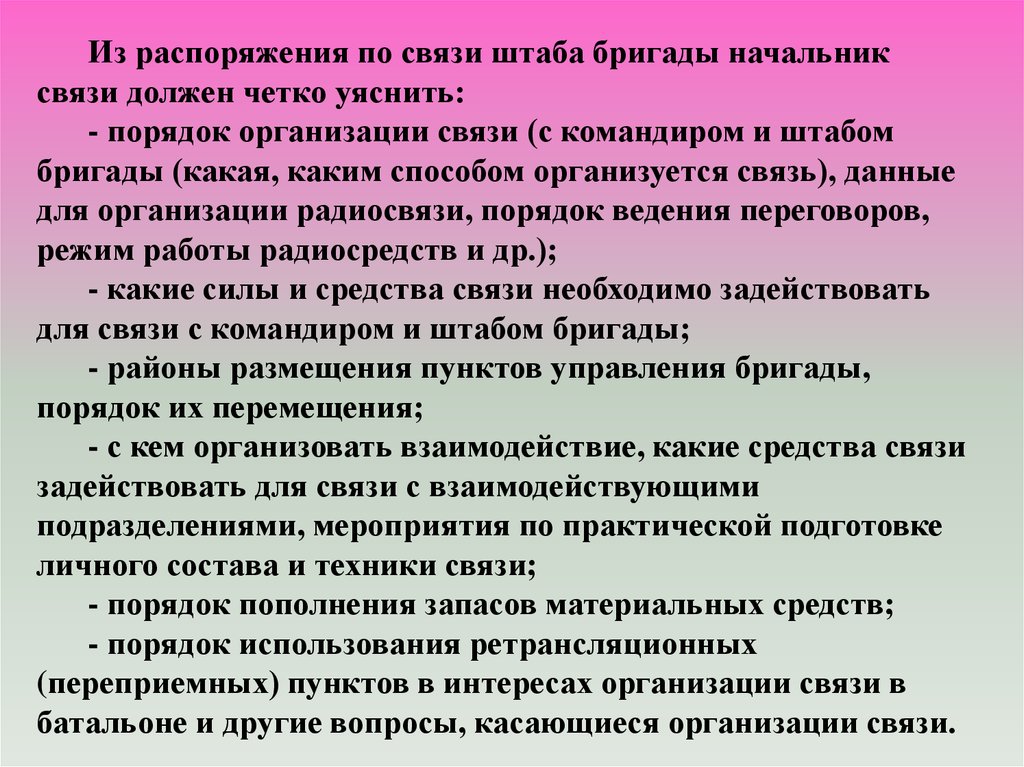 Из распоряжения по связи штаба бригады начальник связи должен четко уяснить:

- порядок организации связи (с командиром и штабом бригады (какая, каким способом организуется связь), данные для организации радиосвязи, порядок ведения переговоров, режим работы радиосредств и др.);

- какие силы и средства связи необходимо задействовать для связи с командиром и штабом бригады;

- районы размещения пунктов управления бригады, порядок их перемещения;

- с кем организовать взаимодействие, какие средства связи задействовать для связи с взаимодействующими подразделениями, мероприятия по практической подготовке личного состава и техники связи;

- порядок пополнения запасов материальных средств;

- порядок использования ретрансляционных (переприемных) пунктов в интересах организации связи в батальоне и другие вопросы, касающиеся организации связи.